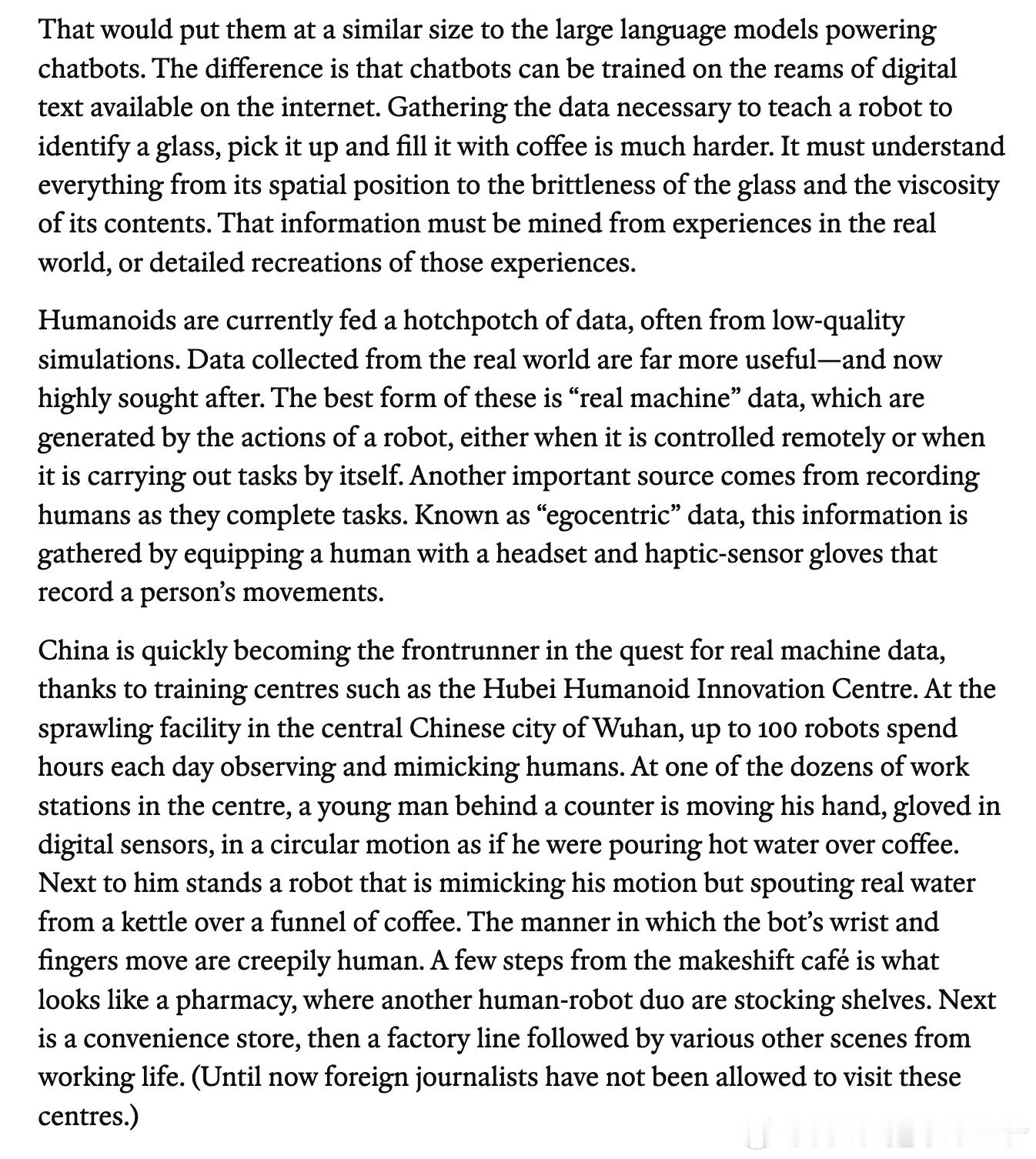 That would put them at a similar size to the large language models powering chatbots. The difference is that chatbots can be trained on the reams of digital text available on the internet. Gathering the data necessary to teach a robot to identify a glass, pick it up and fill it with coffee is much harder. It must understand everything from its spatial position to the brittleness of the glass and the viscosity of its contents. That information must be mined from experiences in the real world, or detailed recreations of those experiences.

Humanoids are currently fed a hotchpotch of data, often from low-quality simulations. Data collected from the real world are far more useful—and now highly sought after. The best form of these is “real machine” data, which are generated by the actions of a robot, either when it is controlled remotely or when it is carrying out tasks by itself. Another important source comes from recording humans as they complete tasks. Known as “egocentric” data, this information is gathered by equipping a human with a headset and haptic-sensor gloves that record a person’s movements.

China is quickly becoming the frontrunner in the quest for real machine data, thanks to training centres such as the Hubei Humanoid Innovation Centre. At the sprawling facility in the central Chinese city of Wuhan, up to 100 robots spend hours each day observing and mimicking humans. At one of the dozens of work stations in the centre, a young man behind a counter is moving his hand, gloved in digital sensors, in a circular motion as if he were pouring hot water over coffee. Next to him stands a robot that is mimicking his motion but spouting real water from a kettle over a funnel of coffee. The manner in which the bot’s wrist and fingers move are creepily human. A few steps from the makeshift café is what looks like a pharmacy, where another human-robot duo are stocking shelves. Next is a convenience store, then a factory line followed by various other scenes from working life. (Until now foreign journalists have not been allowed to visit these centres.)